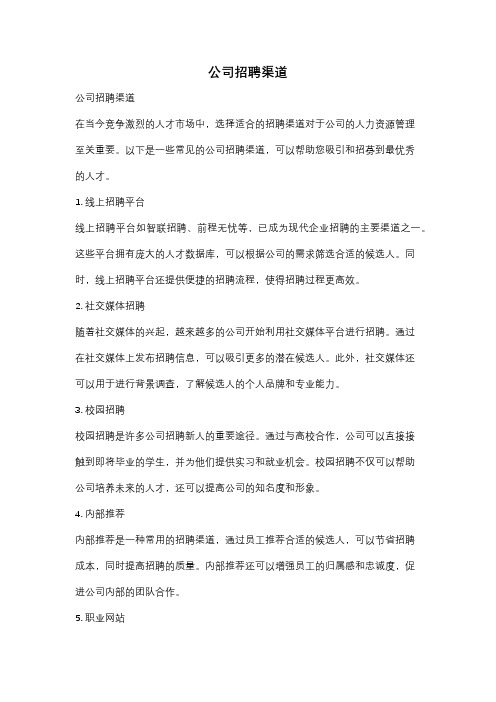 公司招聘渠道

公司招聘渠道

在当今竞争激烈的人才市场中，选择适合的招聘渠道对于公司的人力资源管理至关重要。以下是一些常见的公司招聘渠道，可以帮助您吸引和招募到最优秀的人才。

1. 线上招聘平台

线上招聘平台如智联招聘、前程无忧等，已成为现代企业招聘的主要渠道之一。这些平台拥有庞大的人才数据库，可以根据公司的需求筛选合适的候选人。同时，线上招聘平台还提供便捷的招聘流程，使得招聘过程更高效。

2. 社交媒体招聘

随着社交媒体的兴起，越来越多的公司开始利用社交媒体平台进行招聘。通过在社交媒体上发布招聘信息，可以吸引更多的潜在候选人。此外，社交媒体还可以用于进行背景调查，了解候选人的个人品牌和专业能力。

3. 校园招聘

校园招聘是许多公司招聘新人的重要途径。通过与高校合作，公司可以直接接触到即将毕业的学生，并为他们提供实习和就业机会。校园招聘不仅可以帮助公司培养未来的人才，还可以提高公司的知名度和形象。

4. 内部推荐

内部推荐是一种常用的招聘渠道，通过员工推荐合适的候选人，可以节省招聘成本，同时提高招聘的质量。内部推荐还可以增强员工的归属感和忠诚度，促进公司内部的团队合作。

5. 职业网站